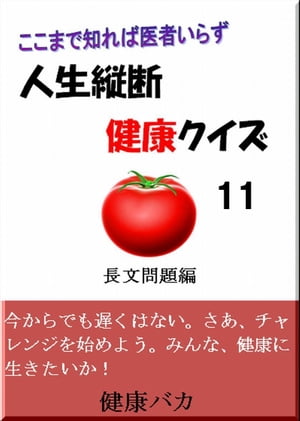 ここまで知れば医者いらず

人生縦断

健康クイズ

11

長文問題編

今からでも遅くはない。さあ、チャレンジを始めよう。みんな、健康に生きたいか！

健康バカ